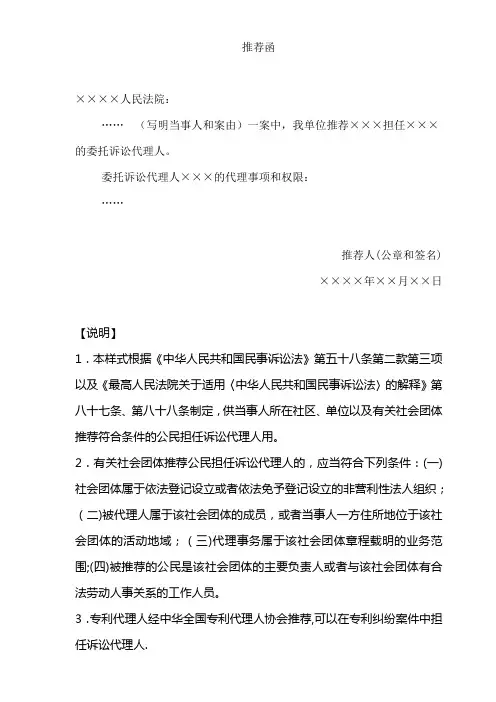 推荐函

××××人民法院：

……（写明当事人和案由）一案中，我单位推荐×××担任×××的委托诉讼代理人。

委托诉讼代理人×××的代理事项和权限：

……

推荐人(公章和签名)

××××年××月××日

【说明】

1．本样式根据《中华人民共和国民事诉讼法》第五十八条第二款第三项以及《最高人民法院关于适用〈中华人民共和国民事诉讼法〉的解释》第八十七条、第八十八条制定，供当事人所在社区、单位以及有关社会团体推荐符合条件的公民担任诉讼代理人用。

2．有关社会团体推荐公民担任诉讼代理人的，应当符合下列条件：(一)社会团体属于依法登记设立或者依法免予登记设立的非营利性法人组织；(二)被代理人属于该社会团体的成员，或者当事人一方住所地位于该社会团体的活动地域；(三)代理事务属于该社会团体章程载明的业务范围;(四)被推荐的公民是该社会团体的主要负责人或者与该社会团体有合法劳动人事关系的工作人员。

3．专利代理人经中华全国专利代理人协会推荐,可以在专利纠纷案件中担任诉讼代理人.